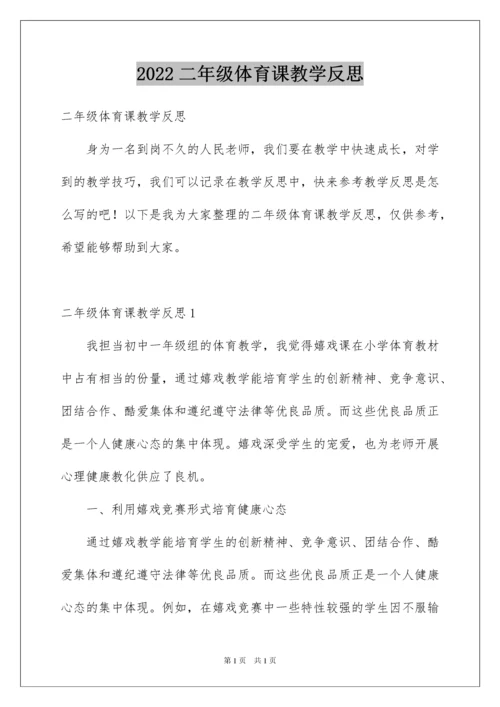 2022 二年级体育课教学反思

二年级体育课教学反思

身为一名到岗不久的人民老师，我们要在教学中快速成长，对学到的教学技巧，我们可以记录在教学反思中，快来参考教学反思是怎么写的吧！以下是我为大家整理的二年级体育课教学反思，仅供参考，希望能够帮助到大家。

二年级体育课教学反思 1

我担当初中一年级组的体育教学，我觉得嬉戏课在小学体育教材中占有相当的份量，通过嬉戏教学能培育学生的创新精神、竞争意识、团结合作、酷爱集体和遵纪遵守法律等优良品质。而这些优良品质正是一个人健康心态的集中体现。嬉戏深受学生的宠爱，也为老师开展心理健康教化供应了良机。

一、利用嬉戏竞赛形式培育健康心态

通过嬉戏教学能培育学生的创新精神、竞争意识、团结合作、酷爱集体和遵纪遵守法律等优良品质。而这些优良品质正是一个人健康心态的集中体现。例如，在嬉戏竞赛中一些特性较强的学生因不服输

第 1 页　共 1 页